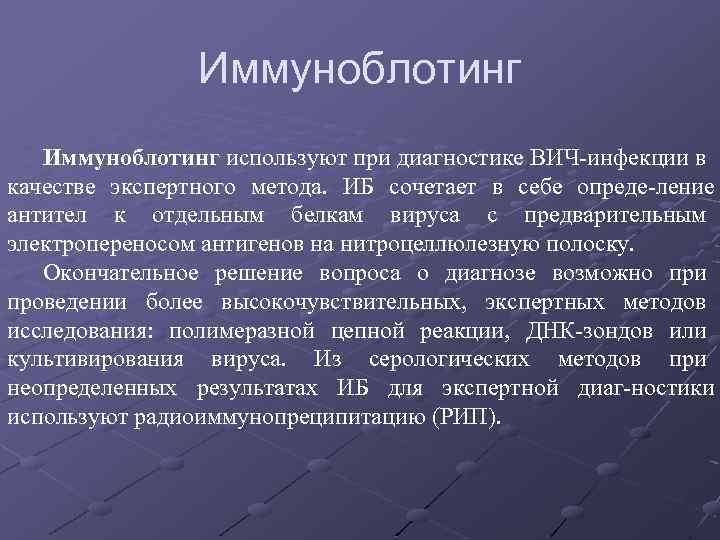 Иммуноблотинг

Иммуноблотинг используют при диагностике ВИЧ-инфекции в качестве экспертного метода. ИБ сочетает в себе опреде-ление антител к отдельным белкам вируса с предварительным электропереносом антигенов на нитроцеллюлезную полоску.

Окончательное решение вопроса о диагнозе возможно при проведении более высокочувствительных, экспертных методов исследования: полимеразной цепной реакции, ДНК-зондов или культивирования вируса. Из серологических методов при неопределенных результатах ИБ для экспертной диаг-ностики используют радиоиммунопреципитацию (РИП).